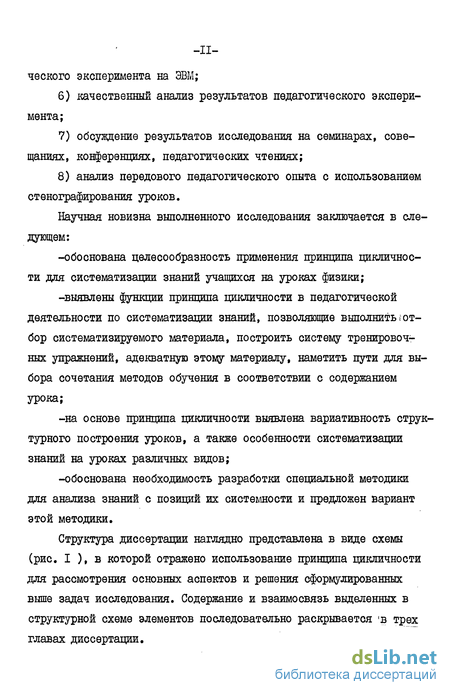 -II-

ческого эксперимента на ЭВМ;

6) качественный анализ результатов педагогического эксперимента;

7) обсуждение результатов исследования на семинарах, совещаниях, конференциях, педагогических чтениях;

8) анализ передового педагогического опыта с использованием стенографирования уроков.

Научная новизна выполненного исследования заключается в следующем:

-обоснована целесообразность применения принципа цикличности для систематизации знаний учащихся на уроках физики;

-выявлены функции принципа цикличности в педагогической деятельности по систематизации знаний, позволяющие выполнить отбор систематизируемого материала, построить систему тренировочных упражнений, адекватную этому материалу, наметить пути для выбора сочетания методов обучения в соответствии с содержанием урока;

-на основе принципа цикличности выявлена вариативность структурного построения уроков, а также особенности систематизации знаний на уроках различных видов;

-обоснована необходимость разработки специальной методики для анализа знаний с позиций их системности и предложен вариант этой методики.

Структура диссертации наглядно представлена в виде схемы (рис. I ), в которой отражено использование принципа цикличности для рассмотрения основных аспектов и решения сформулированных выше задач исследования. Содержание и взаимосвязь выделенных в структурной схеме элементов последовательно раскрывается в трех главах диссертации.

dsLib.net
библиотека диссертаций